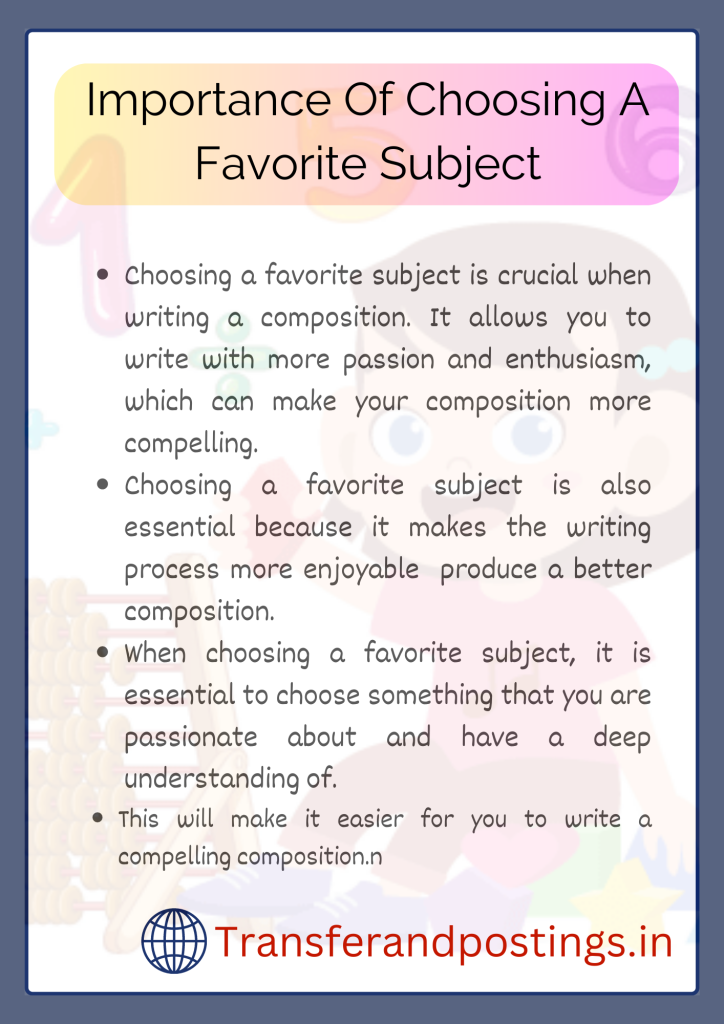 Importance Of Choosing A Favorite Subject

• Choosing a favorite subject is crucial when writing a composition. It allows you to write with more passion and enthusiasm, which can make your composition more compelling.
• Choosing a favorite subject is also essential because it makes the writing process more enjoyable produce a better composition.
• When choosing a favorite subject, it is essential to choose something that you are passionate about and have a deep understanding of.
• This will make it easier for you to write a compelling composition.n

Transferandpostings.in